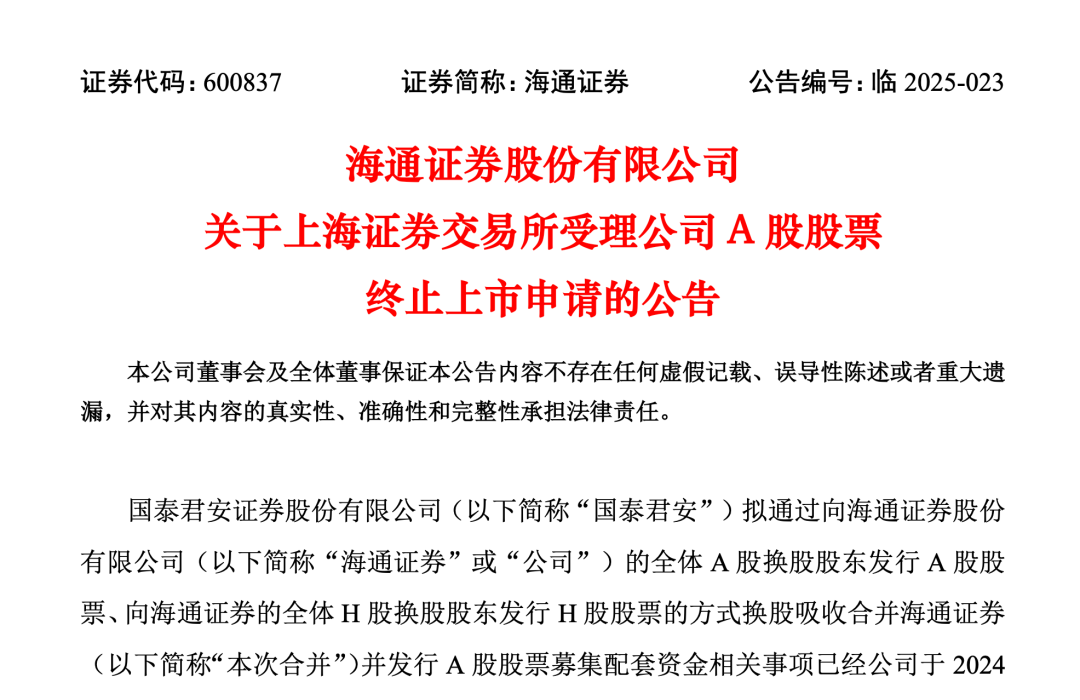 证券代码：600837　　证券简称：海通证券　　公告编号：临 2025-023

海通证券股份有限公司
关于上海证券交易所受理公司 A 股股票
终止上市申请的公告

本公司董事会及全体董事保证本公告内容不存在任何虚假记载、误导性陈述或者重大遗漏，并对其内容的真实性、准确性和完整性承担法律责任。

国泰君安证券股份有限公司（以下简称“国泰君安”）拟通过向海通证券股份有限公司（以下简称“海通证券”或“公司”）的全体 A 股换股股东发行 A 股股票、向海通证券的全体 H 股换股股东发行 H 股股票的方式换股吸收合并海通证券（以下简称“本次合并”）并发行 A 股股票募集配套资金相关事项已经公司于 2024